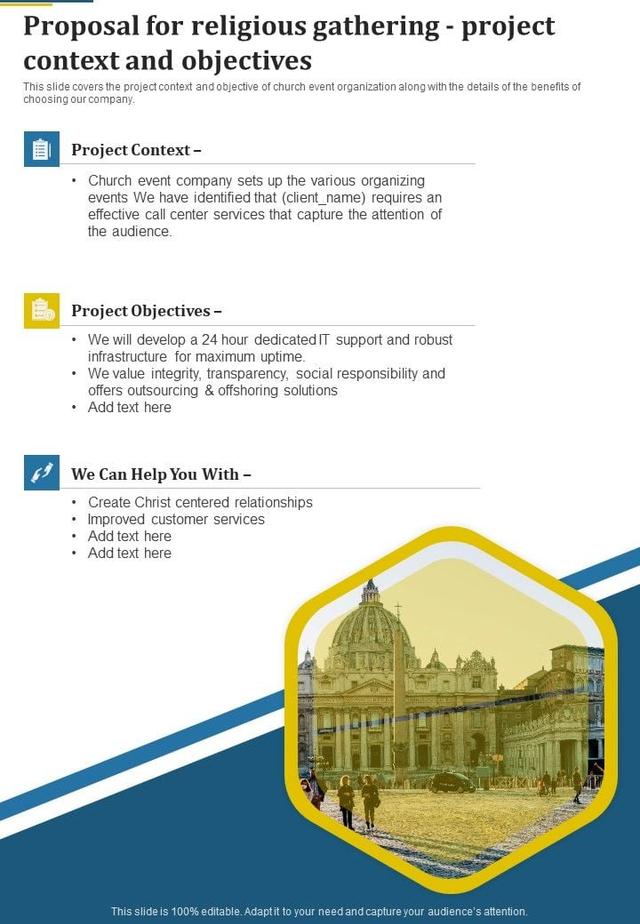 Proposal for religious gathering - project context and objectives

This slide covers the project context and objective of church event organization along with the details of the benefits of choosing our company.

Project Context –

• Church event company sets up the various organizing events We have identified that (client_name) requires an effective call center services that capture the attention of the audience.

Project Objectives –

• We will develop a 24 hour dedicated IT support and robust infrastructure for maximum uptime.
• We value integrity, transparency, social responsibility and offers outsourcing & offshoring solutions
• Add text here

We Can Help You With –

• Create Christ centered relationships
• Improved customer services
• Add text here
• Add text here

This slide is 100% editable. Adapt it to your need and capture your audience's attention.